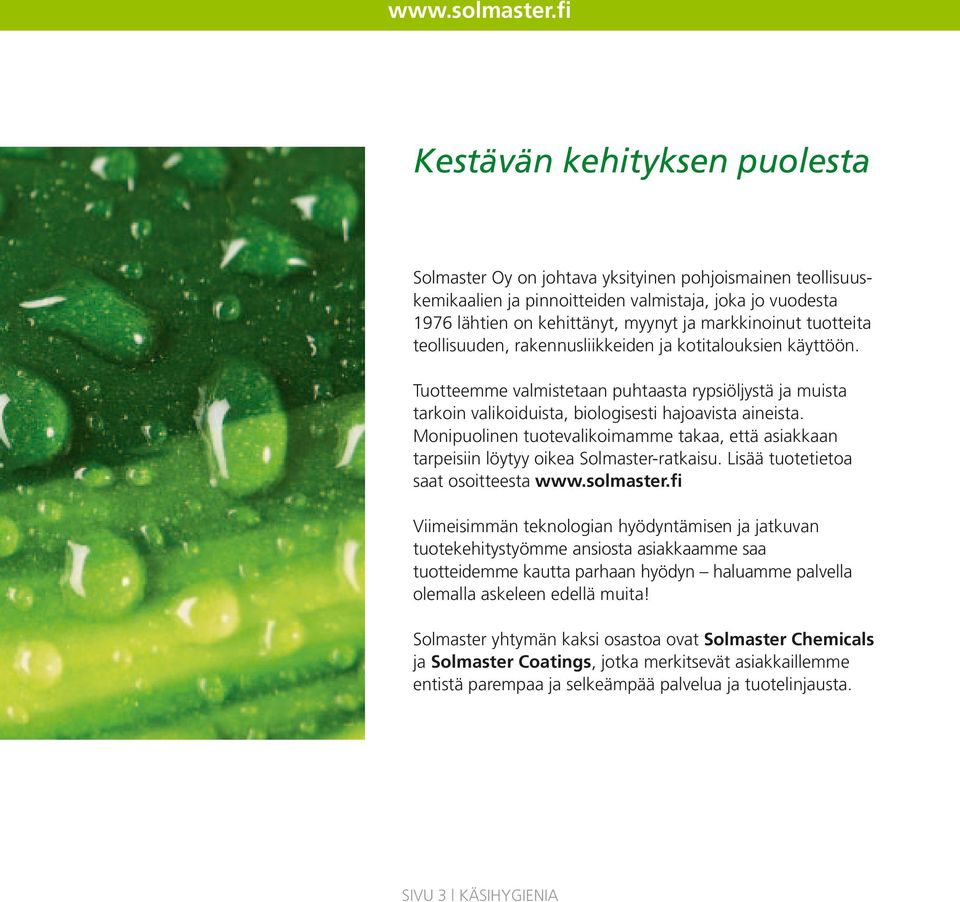 www.solmaster.fi

Kestävän kehityksen puolesta

Solmaster Oy on johtava yksityinen pohjoismainen teollisuuskemikaalien ja pinnoitteiden valmistaja, joka jo vuodesta 1976 lähtien on kehittänyt, myynyt ja markkinoinut tuotteita teollisuuden, rakennusliikkeiden ja kotitalouksien käyttöön.

Tuotteemme valmistetaan puhtaasta rypsiöljystä ja muista tarkoin valikoiduista, biologisesti hajoavista aineista. Monipuolinen tuotevalikoimamme takaa, että asiakkaan tarpeisiin löytyy oikea Solmaster-ratkaisu. Lisää tuotetietoa saat osoitteesta www.solmaster.fi

Viimeisimmän teknologian hyödyntämisen ja jatkuvan tuotekehitystyömme ansiosta asiakkaamme saa tuotteidemme kautta parhaan hyödyn – haluamme palvella olemalla askeleen edellä muita!

Solmaster yhtymän kaksi osastoa ovat Solmaster Chemicals ja Solmaster Coatings, jotka merkitsevät asiakkaillemme entistä parempaa ja selkeämpää palvelua ja tuotelinjausta.

SIVU 3 I KÄSIHYGIENIA